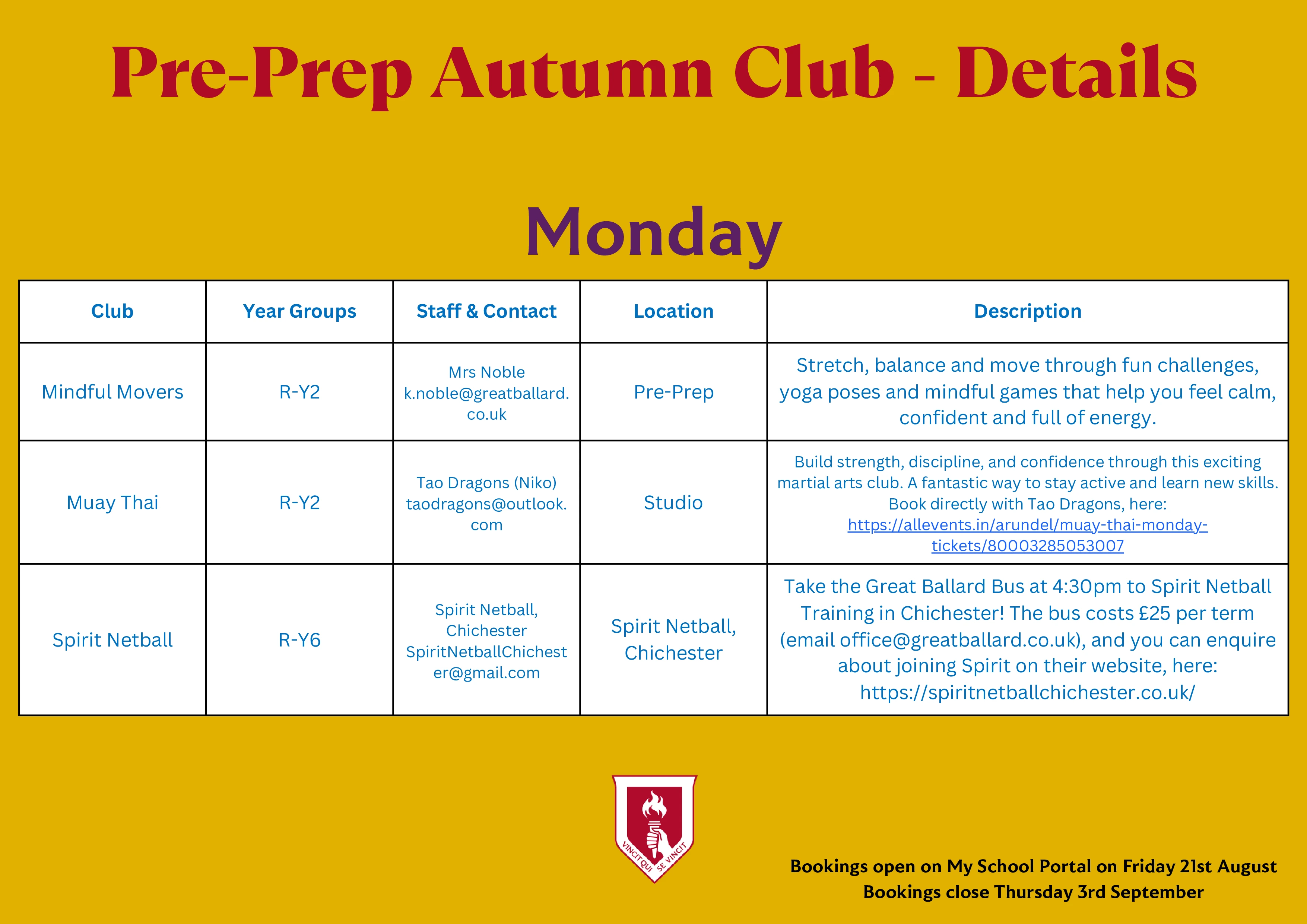 Pre-Prep Autumn Club - Details

Monday

| Club | Year Groups | Staff & Contact | Location | Description |
|---|---|---|---|---|
| Mindful Movers | R-Y2 | Mrs Noble k.noble@greatballard.co.uk | Pre-Prep | Stretch, balance and move through fun challenges, yoga poses and mindful games that help you feel calm, confident and full of energy. |
| Muay Thai | R-Y2 | Tao Dragons (Niko) taodragons@outlook.com | Studio | Build strength, discipline, and confidence through this exciting martial arts club. A fantastic way to stay active and learn new skills. Book directly with Tao Dragons, here: https://allevents.in/arundel/muay-thai-monday-tickets/80003285053007 |
| Spirit Netball | R-Y6 | Spirit Netball, Chichester SpiritNetballChichester@gmail.com | Spirit Netball, Chichester | Take the Great Ballard Bus at 4:30pm to Spirit Netball Training in Chichester! The bus costs £25 per term (email office@greatballard.co.uk), and you can enquire about joining Spirit on their website, here: https://spiritnetballchichester.co.uk/ |

VINCIT QUI SE VINCIT

Bookings open on My School Portal on Friday 21st August
Bookings close Thursday 3rd September